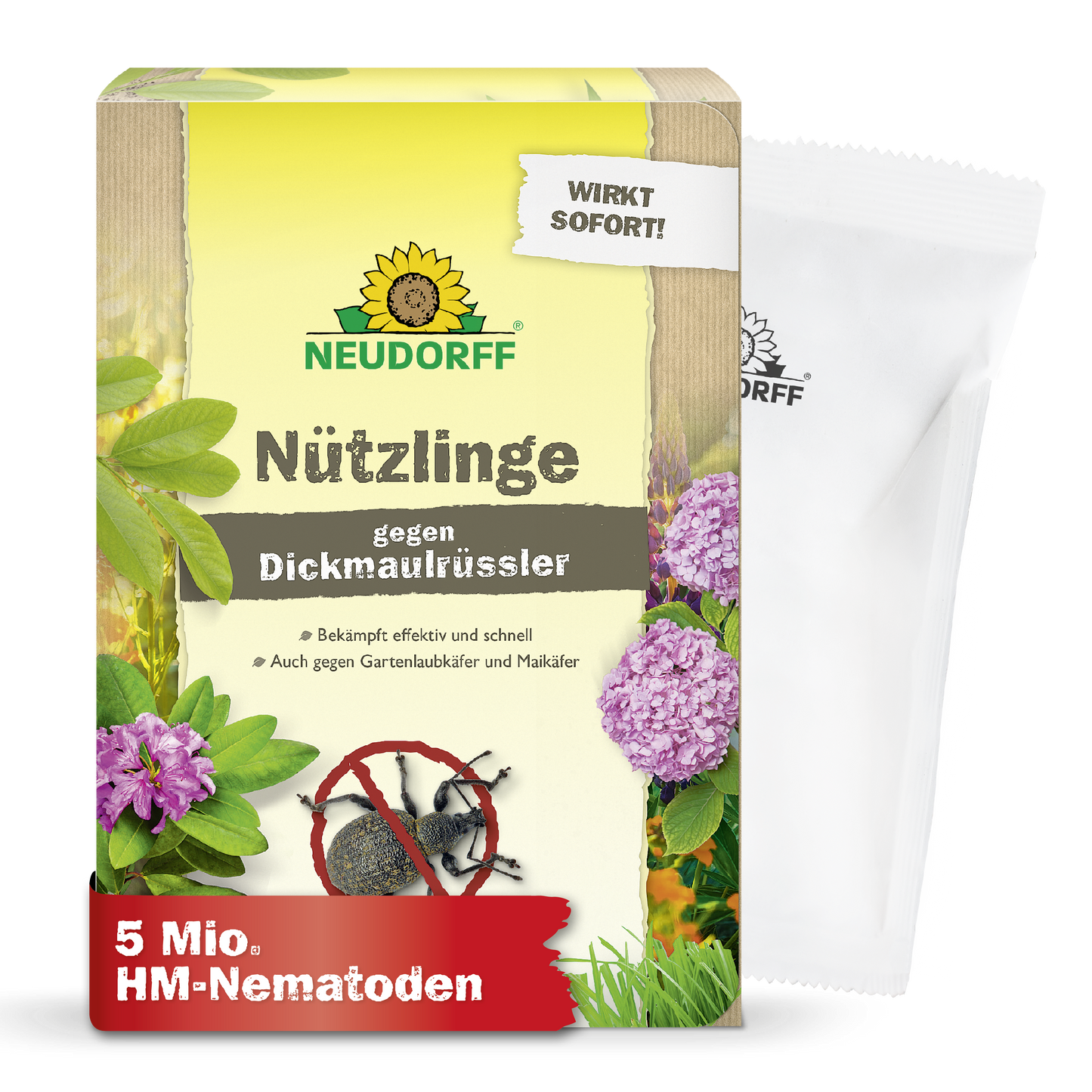 WIRKT SOFORT!

NEUDORFF®

Nützlinge

gegen Dickmaulrüssler

Bekämpft effektiv und schnell

Auch gegen Gartenlaubkäfer und Maikäfer

5 Mio. HM-Nematoden

ORFF®